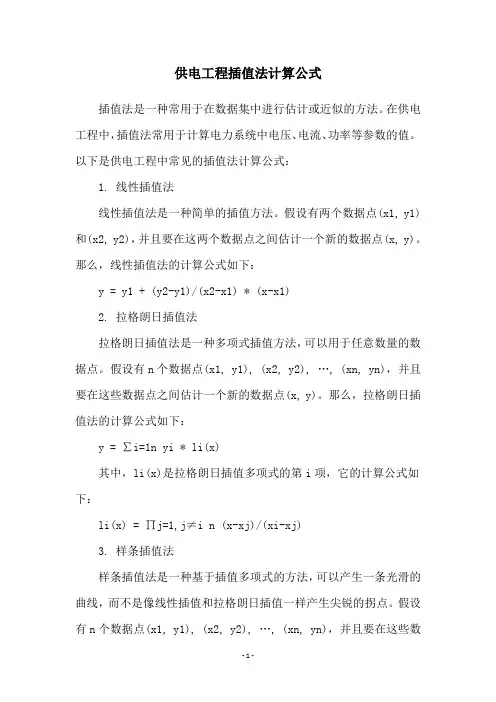 供电工程插值法计算公式

插值法是一种常用于在数据集中进行估计或近似的方法。在供电工程中，插值法常用于计算电力系统中电压、电流、功率等参数的值。以下是供电工程中常见的插值法计算公式：

1. 线性插值法

线性插值法是一种简单的插值方法。假设有两个数据点(x1, y1)和(x2, y2)，并且要在这两个数据点之间估计一个新的数据点(x, y)。那么，线性插值法的计算公式如下：

y = y1 + (y2-y1)/(x2-x1) * (x-x1)

2. 拉格朗日插值法

拉格朗日插值法是一种多项式插值方法，可以用于任意数量的数据点。假设有 n 个数据点(x1, y1), (x2, y2), …, (xn, yn)，并且要在这些数据点之间估计一个新的数据点(x, y)。那么，拉格朗日插值法的计算公式如下：

y = ∑i=1n yi * li(x)

其中，li(x)是拉格朗日插值多项式的第 i 项，它的计算公式如下：

li(x) = ∏j=1,j≠i n (x-xj)/(xi-xj)

3. 样条插值法

样条插值法是一种基于插值多项式的方法，可以产生一条光滑的曲线，而不是像线性插值和拉格朗日插值一样产生尖锐的拐点。假设有 n 个数据点(x1, y1), (x2, y2), …, (xn, yn)，并且要在这些数

-1-